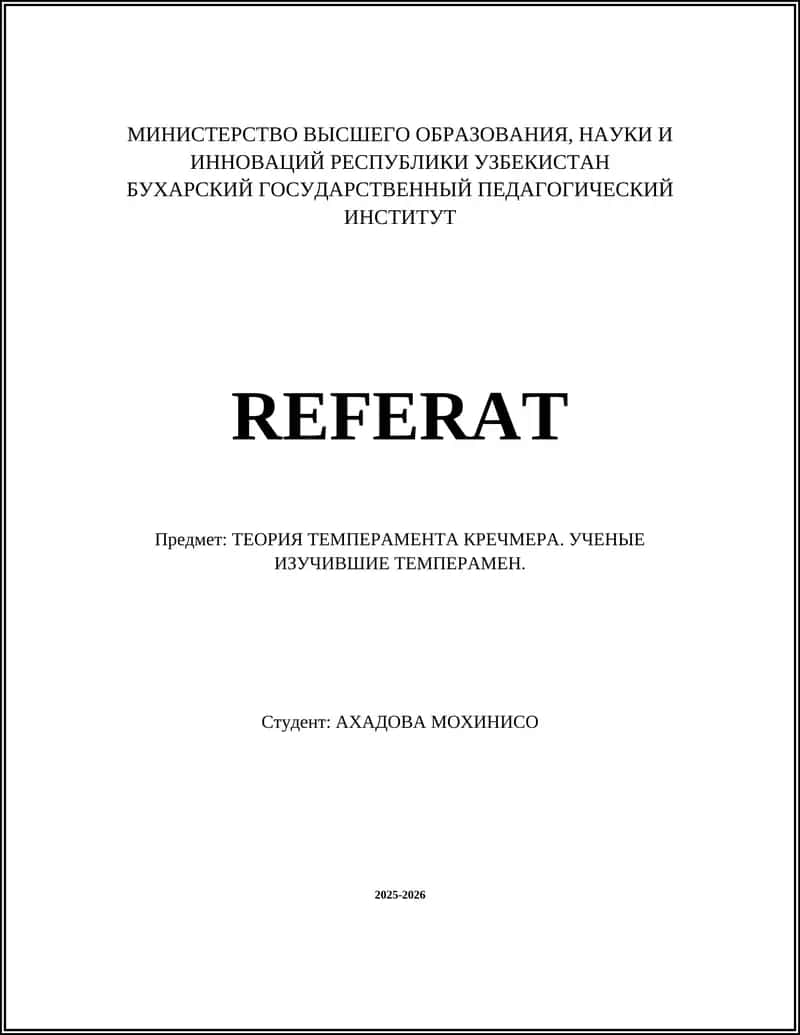 МИНИСТЕРСТВО ВЫСШЕГО ОБРАЗОВАНИЯ, НАУКИ И ИННОВАЦИЙ РЕСПУБЛИКИ УЗБЕКИСТАН
БУХАРСКИЙ ГОСУДАРСТВЕННЫЙ ПЕДАГОГИЧЕСКИЙ ИНСТИТУТ

REFERAT

Предмет: ТЕОРИЯ ТЕМПЕРАМЕНТА КРЕЧМЕРА. УЧЕНЫЕ ИЗУЧИВШИЕ ТЕМПЕРАМЕН.

Студент: АХАДОВА МОХИНИСО

2025-2026